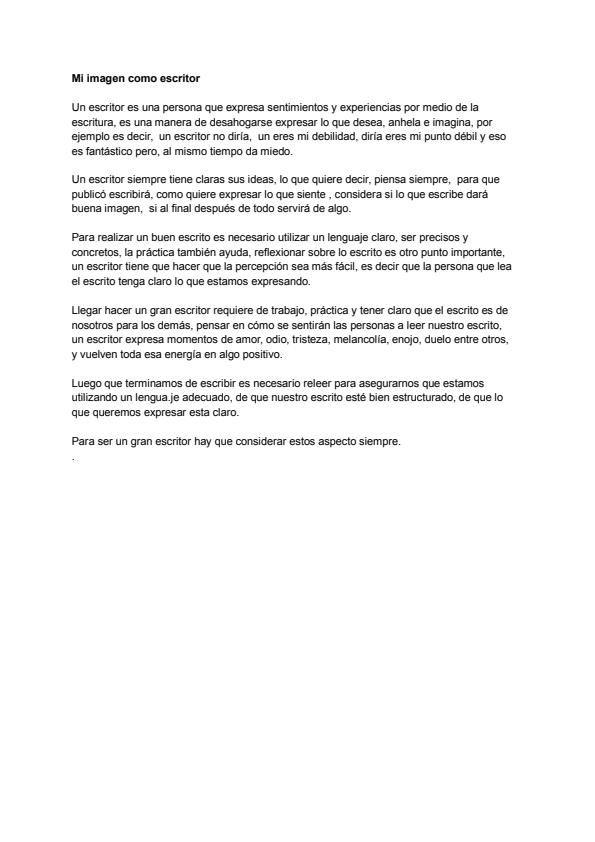 Mi imagen como escritor

Un escritor es una persona que expresa sentimientos y experiencias por medio de la escritura, es una manera de desahogarse expresar lo que desea, anhela e imagina, por ejemplo es decir, un escritor no diría, un eres mi debilidad, diría eres mi punto débil y eso es fantástico pero, al mismo tiempo da miedo.

Un escritor siempre tiene claras sus ideas, lo que quiere decir, piensa siempre, para que publicó escribirá, como quiere expresar lo que siente , considera si lo que escribe dará buena imagen, si al final después de todo servirá de algo.

Para realizar un buen escrito es necesario utilizar un lenguaje claro, ser precisos y concretos, la práctica también ayuda, reflexionar sobre lo escrito es otro punto importante, un escritor tiene que hacer que la percepción sea más fácil, es decir que la persona que lea el escrito tenga claro lo que estamos expresando.

Llegar hacer un gran escritor requiere de trabajo, práctica y tener claro que el escrito es de nosotros para los demás, pensar en cómo se sentirán las personas a leer nuestro escrito, un escritor expresa momentos de amor, odio, tristeza, melancolía, enojo, duelo entre otros, y vuelven toda esa energía en algo positivo.

Luego que terminamos de escribir es necesario releer para asegurarnos que estamos utilizando un lengua.je adecuado, de que nuestro escrito esté bien estructurado, de que lo que queremos expresar esta claro.

Para ser un gran escritor hay que considerar estos aspecto siempre.
.